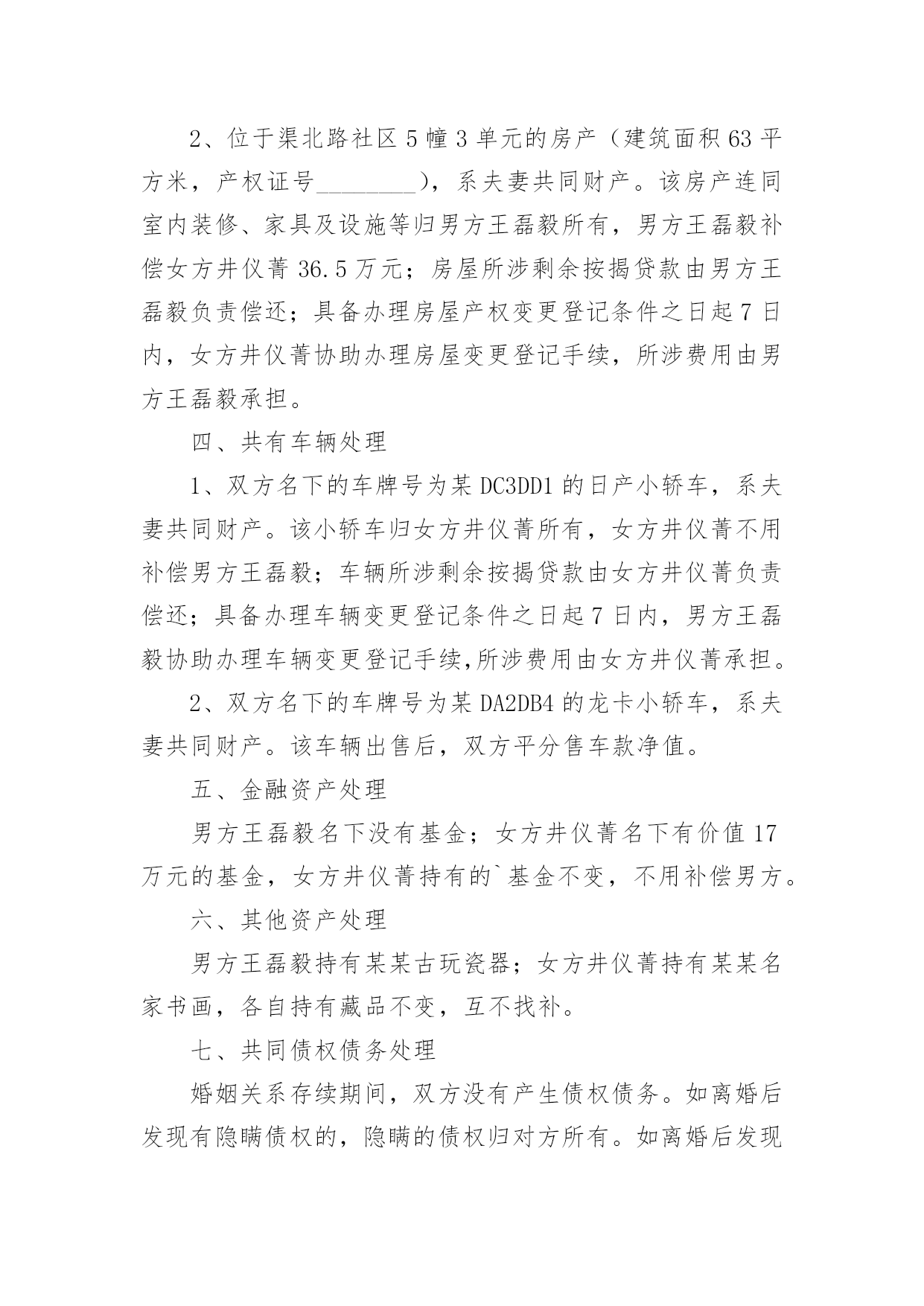 2、位于渠北路社区5幢3单元的房产（建筑面积63平方米，产权证号________），系夫妻共同财产。该房产连同室内装修、家具及设施等归男方王磊毅所有，男方王磊毅补偿女方井仪菁36.5万元；房屋所涉剩余按揭贷款由男方王磊毅负责偿还；具备办理房屋产权变更登记条件之日起7日内，女方井仪菁协助办理房屋变更登记手续，所涉费用由男方王磊毅承担。

四、共有车辆处理

1、双方名下的车牌号为某DC3DD1的日产小轿车，系夫妻共同财产。该小轿车归女方井仪菁所有，女方井仪菁不用补偿男方王磊毅；车辆所涉剩余按揭贷款由女方井仪菁负责偿还；具备办理车辆变更登记条件之日起7日内，男方王磊毅协助办理车辆变更登记手续,所涉费用由女方井仪菁承担。

2、双方名下的车牌号为某DA2DB4的龙卡小轿车，系夫妻共同财产。该车辆出售后，双方平分售车款净值。

五、金融资产处理

男方王磊毅名下没有基金；女方井仪菁名下有价值17万元的基金，女方井仪菁持有的`基金不变，不用补偿男方。

六、其他资产处理

男方王磊毅持有某某古玩瓷器；女方井仪菁持有某某名家书画，各自持有藏品不变，互不找补。

七、共同债权债务处理

婚姻关系存续期间，双方没有产生债权债务。如离婚后发现有隐瞒债权的，隐瞒的债权归对方所有。如离婚后发现